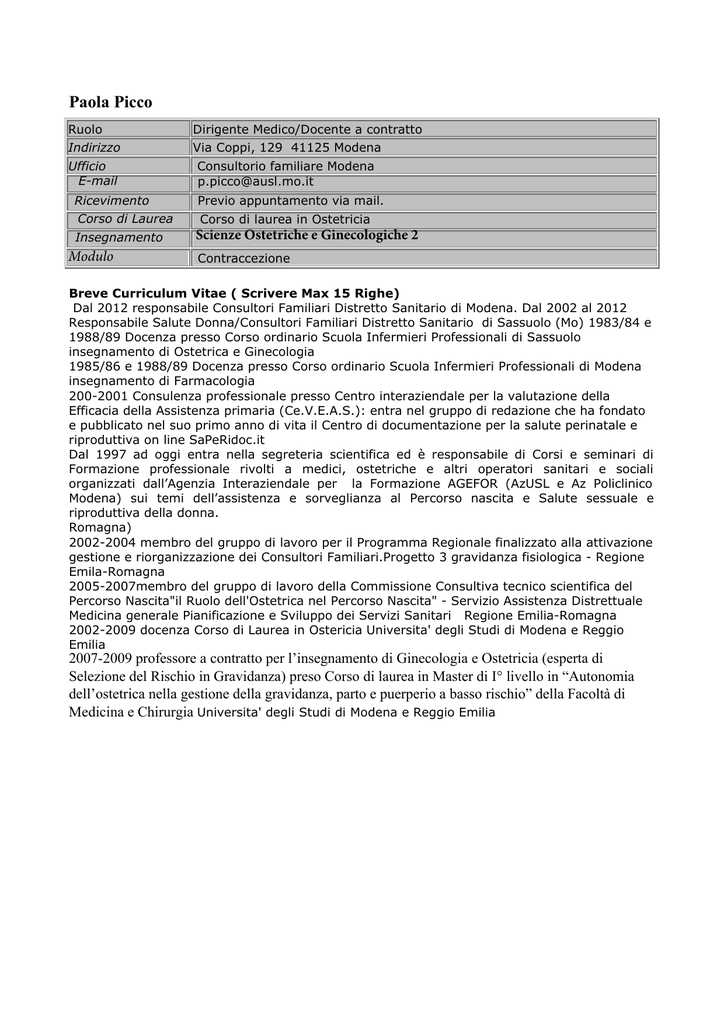 Paola Picco

| Ruolo | Dirigente Medico/Docente a contratto |
|---|---|
| Indirizzo | Via Coppi, 129 41125 Modena |
| Ufficio | Consultorio familiare Modena |
| E-mail | p.picco@ausl.mo.it |
| Ricevimento | Previo appuntamento via mail. |
| Corso di Laurea | Corso di laurea in Ostetricia |
| Insegnamento | Scienze Ostetriche e Ginecologiche 2 |
| Modulo | Contraccezione |

Breve Curriculum Vitae ( Scrivere Max 15 Righe)
Dal 2012 responsabile Consultori Familiari Distretto Sanitario di Modena. Dal 2002 al 2012 Responsabile Salute Donna/Consultori Familiari Distretto Sanitario di Sassuolo (Mo) 1983/84 e 1988/89 Docenza presso Corso ordinario Scuola Infermieri Professionali di Sassuolo insegnamento di Ostetrica e Ginecologia
1985/86 e 1988/89 Docenza presso Corso ordinario Scuola Infermieri Professionali di Modena insegnamento di Farmacologia
200-2001 Consulenza professionale presso Centro interaziendale per la valutazione della Efficacia della Assistenza primaria (Ce.V.E.A.S.): entra nel gruppo di redazione che ha fondato e pubblicato nel suo primo anno di vita il Centro di documentazione per la salute perinatale e riproduttiva on line SaPeRidoc.it
Dal 1997 ad oggi entra nella segreteria scientifica ed è responsabile di Corsi e seminari di Formazione professionale rivolti a medici, ostetriche e altri operatori sanitari e sociali organizzati dall'Agenzia Interaziendale per la Formazione AGEFOR (AzUSL e Az Policlinico Modena) sui temi dell'assistenza e sorveglianza al Percorso nascita e Salute sessuale e riproduttiva della donna.
Romagna)
2002-2004 membro del gruppo di lavoro per il Programma Regionale finalizzato alla attivazione gestione e riorganizzazione dei Consultori Familiari.Progetto 3 gravidanza fisiologica - Regione Emila-Romagna
2005-2007membro del gruppo di lavoro della Commissione Consultiva tecnico scientifica del Percorso Nascita"il Ruolo dell'Ostetrica nel Percorso Nascita" - Servizio Assistenza Distrettuale Medicina generale Pianificazione e Sviluppo dei Servizi Sanitari Regione Emilia-Romagna
2002-2009 docenza Corso di Laurea in Ostericia Universita' degli Studi di Modena e Reggio Emilia
2007-2009 professore a contratto per l'insegnamento di Ginecologia e Ostetricia (esperta di Selezione del Rischio in Gravidanza) preso Corso di laurea in Master di I° livello in "Autonomia dell'ostetrica nella gestione della gravidanza, parto e puerperio a basso rischio" della Facoltà di Medicina e Chirurgia Universita' degli Studi di Modena e Reggio Emilia